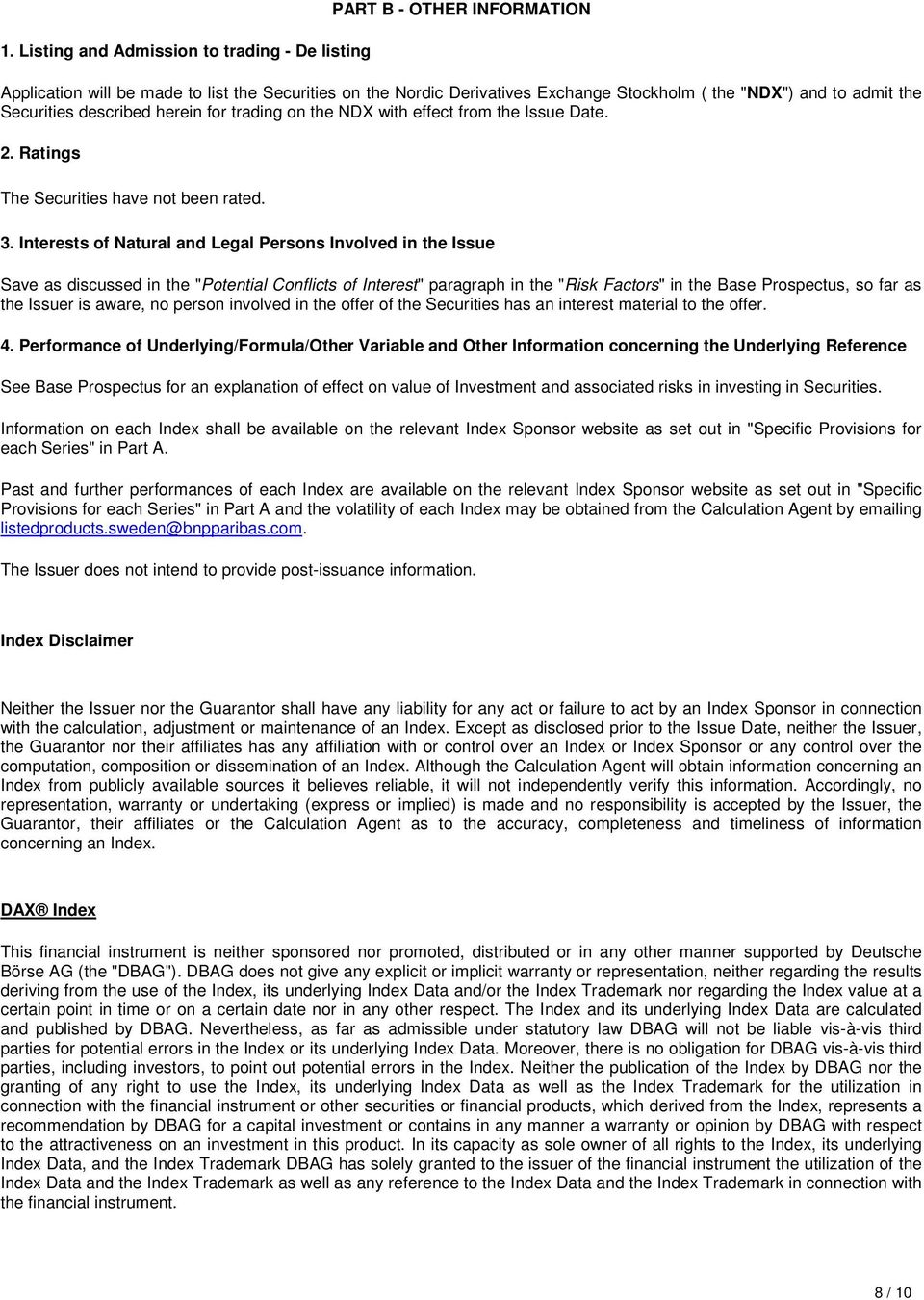 PART B - OTHER INFORMATION

1. Listing and Admission to trading - De listing

Application will be made to list the Securities on the Nordic Derivatives Exchange Stockholm ( the "NDX") and to admit the Securities described herein for trading on the NDX with effect from the Issue Date.

2. Ratings

The Securities have not been rated.

3. Interests of Natural and Legal Persons Involved in the Issue

Save as discussed in the "Potential Conflicts of Interest" paragraph in the "Risk Factors" in the Base Prospectus, so far as the Issuer is aware, no person involved in the offer of the Securities has an interest material to the offer.

4. Performance of Underlying/Formula/Other Variable and Other Information concerning the Underlying Reference

See Base Prospectus for an explanation of effect on value of Investment and associated risks in investing in Securities.

Information on each Index shall be available on the relevant Index Sponsor website as set out in "Specific Provisions for each Series" in Part A.

Past and further performances of each Index are available on the relevant Index Sponsor website as set out in "Specific Provisions for each Series" in Part A and the volatility of each Index may be obtained from the Calculation Agent by emailing listedproducts.sweden@bnpparibas.com.

The Issuer does not intend to provide post-issuance information.

Index Disclaimer

Neither the Issuer nor the Guarantor shall have any liability for any act or failure to act by an Index Sponsor in connection with the calculation, adjustment or maintenance of an Index. Except as disclosed prior to the Issue Date, neither the Issuer, the Guarantor nor their affiliates has any affiliation with or control over an Index or Index Sponsor or any control over the computation, composition or dissemination of an Index. Although the Calculation Agent will obtain information concerning an Index from publicly available sources it believes reliable, it will not independently verify this information. Accordingly, no representation, warranty or undertaking (express or implied) is made and no responsibility is accepted by the Issuer, the Guarantor, their affiliates or the Calculation Agent as to the accuracy, completeness and timeliness of information concerning an Index.

DAX® Index

This financial instrument is neither sponsored nor promoted, distributed or in any other manner supported by Deutsche Börse AG (the "DBAG"). DBAG does not give any explicit or implicit warranty or representation, neither regarding the results deriving from the use of the Index, its underlying Index Data and/or the Index Trademark nor regarding the Index value at a certain point in time or on a certain date nor in any other respect. The Index and its underlying Index Data are calculated and published by DBAG. Nevertheless, as far as admissible under statutory law DBAG will not be liable vis-à-vis third parties for potential errors in the Index or its underlying Index Data. Moreover, there is no obligation for DBAG vis-à-vis third parties, including investors, to point out potential errors in the Index. Neither the publication of the Index by DBAG nor the granting of any right to use the Index, its underlying Index Data as well as the Index Trademark for the utilization in connection with the financial instrument or other securities or financial products, which derived from the Index, represents a recommendation by DBAG for a capital investment or contains in any manner a warranty or opinion by DBAG with respect to the attractiveness on an investment in this product. In its capacity as sole owner of all rights to the Index, its underlying Index Data, and the Index Trademark DBAG has solely granted to the issuer of the financial instrument the utilization of the Index Data and the Index Trademark as well as any reference to the Index Data and the Index Trademark in connection with the financial instrument.

8 / 10